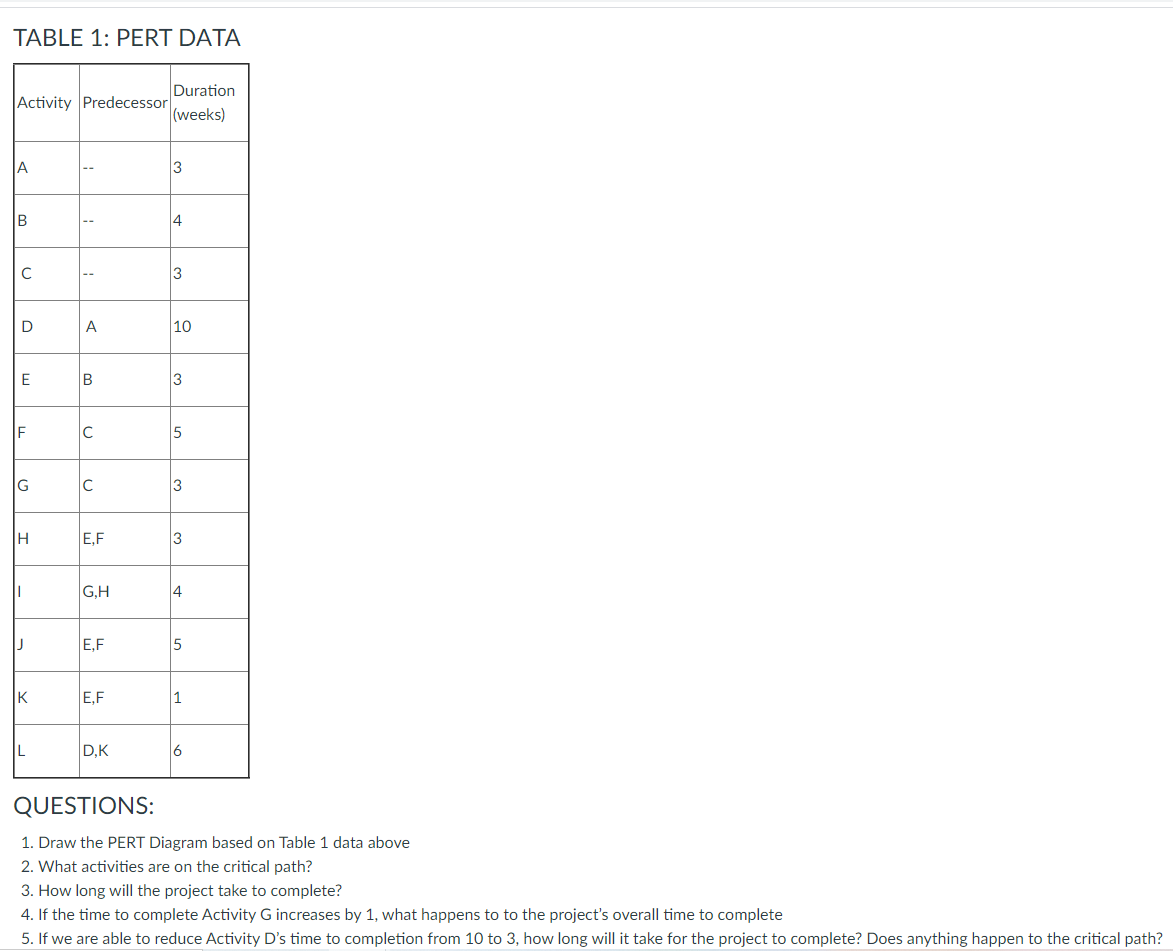 TABLE 1: PERT DATA

| Activity | Predecessor | Duration (weeks) |
|---|---|---|
| A | -- | 3 |
| B | -- | 4 |
| C | -- | 3 |
| D | A | 10 |
| E | B | 3 |
| F | C | 5 |
| G | C | 3 |
| H | E,F | 3 |
| I | G,H | 4 |
| J | E,F | 5 |
| K | E,F | 1 |
| L | D,K | 6 |

QUESTIONS:

1. Draw the PERT Diagram based on Table 1 data above
2. What activities are on the critical path?
3. How long will the project take to complete?
4. If the time to complete Activity G increases by 1, what happens to to the project's overall time to complete
5. If we are able to reduce Activity D's time to completion from 10 to 3, how long will it take for the project to complete? Does anything happen to the critical path?